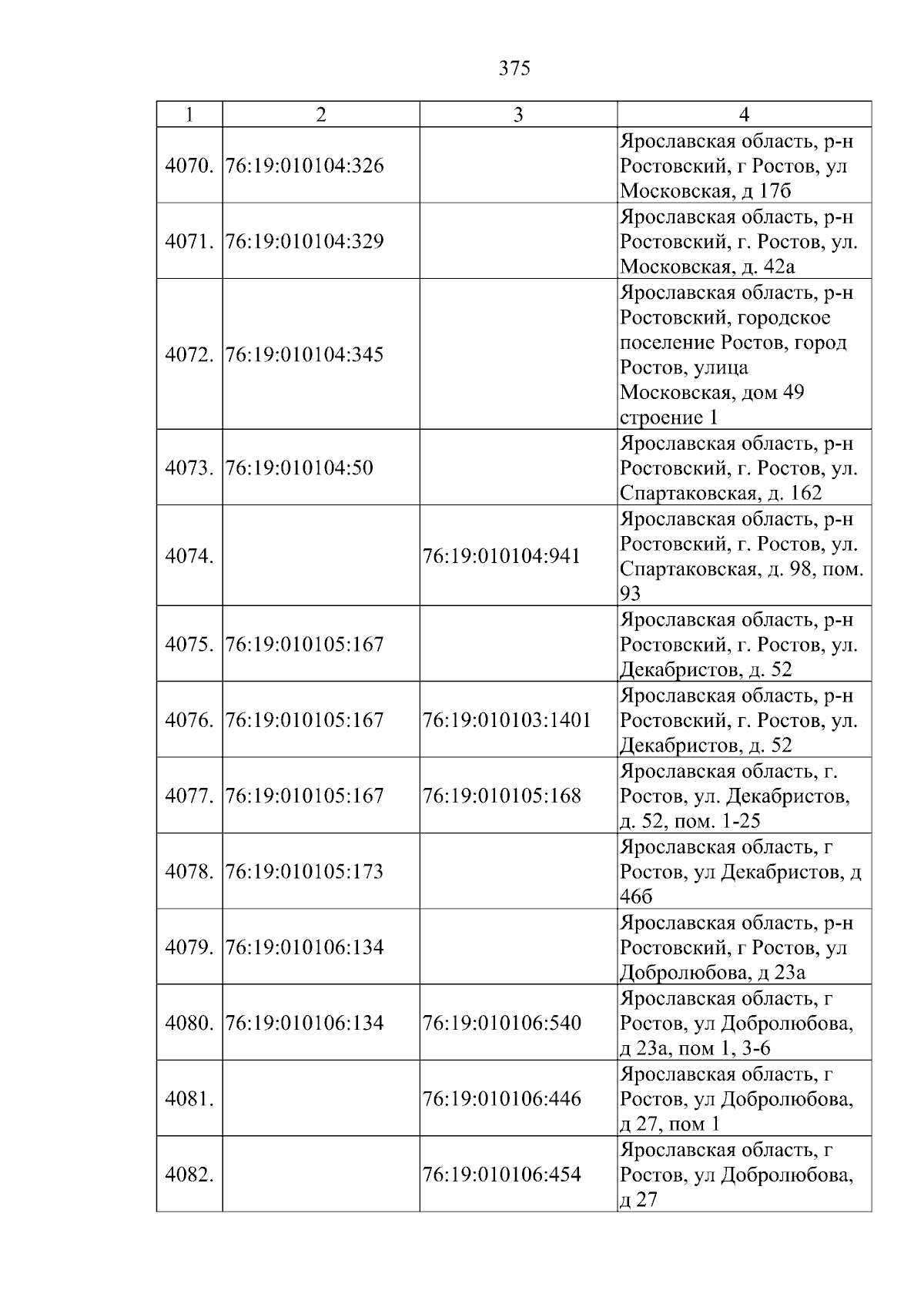 375

| 1 | 2 | 3 | 4 |
|---|---|---|---|
| 4070. | 76:19:010104:326 |  | Ярославская область, р-н Ростовский, г Ростов, ул Московская, д 17б |
| 4071. | 76:19:010104:329 |  | Ярославская область, р-н Ростовский, г. Ростов, ул. Московская, д. 42а |
| 4072. | 76:19:010104:345 |  | Ярославская область, р-н Ростовский, городское поселение Ростов, город Ростов, улица Московская, дом 49 строение 1 |
| 4073. | 76:19:010104:50 |  | Ярославская область, р-н Ростовский, г. Ростов, ул. Спартаковская, д. 162 |
| 4074. |  | 76:19:010104:941 | Ярославская область, р-н Ростовский, г. Ростов, ул. Спартаковская, д. 98, пом. 93 |
| 4075. | 76:19:010105:167 |  | Ярославская область, р-н Ростовский, г. Ростов, ул. Декабристов, д. 52 |
| 4076. | 76:19:010105:167 | 76:19:010103:1401 | Ярославская область, р-н Ростовский, г. Ростов, ул. Декабристов, д. 52 |
| 4077. | 76:19:010105:167 | 76:19:010105:168 | Ярославская область, г. Ростов, ул. Декабристов, д. 52, пом. 1-25 |
| 4078. | 76:19:010105:173 |  | Ярославская область, г Ростов, ул Декабристов, д 46б |
| 4079. | 76:19:010106:134 |  | Ярославская область, р-н Ростовский, г Ростов, ул Добролюбова, д 23а |
| 4080. | 76:19:010106:134 | 76:19:010106:540 | Ярославская область, г Ростов, ул Добролюбова, д 23а, пом 1, 3-6 |
| 4081. |  | 76:19:010106:446 | Ярославская область, г Ростов, ул Добролюбова, д 27, пом 1 |
| 4082. |  | 76:19:010106:454 | Ярославская область, г Ростов, ул Добролюбова, д 27 |